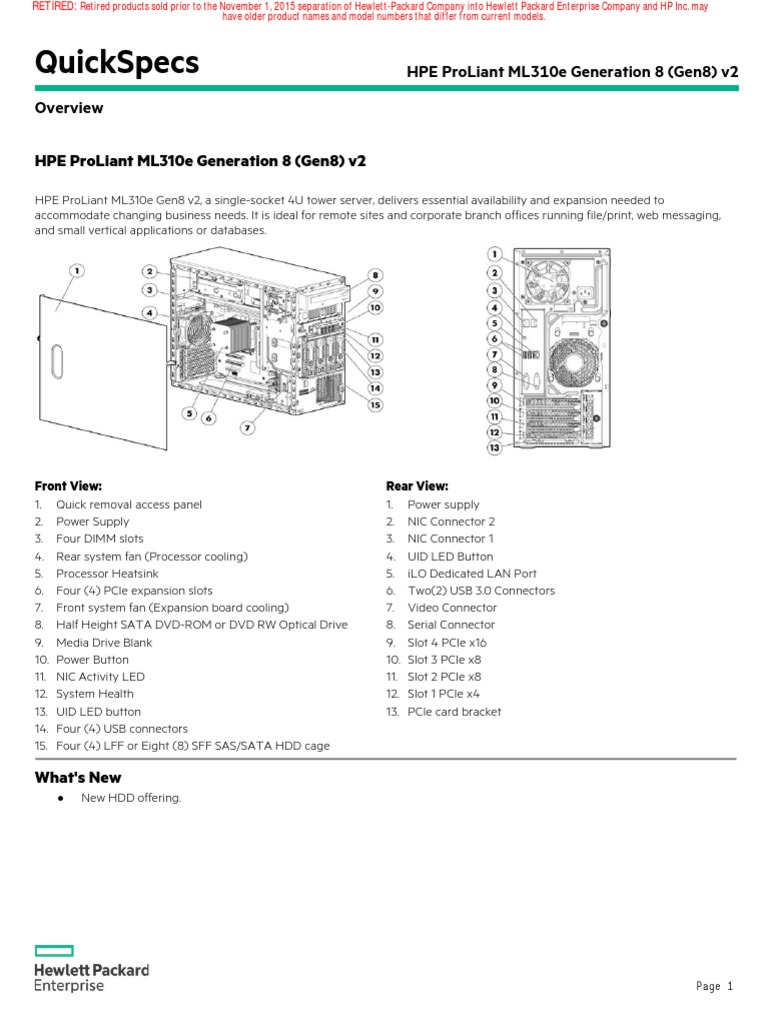 RETIRED: Retired products sold prior to the November 1, 2015 separation of Hewlett-Packard Company into Hewlett Packard Enterprise Company and HP Inc. may have older product names and model numbers that differ from current models.

QuickSpecs

HPE ProLiant ML310e Generation 8 (Gen8) v2

Overview

HPE ProLiant ML310e Generation 8 (Gen8) v2

HPE ProLiant ML310e Gen8 v2, a single-socket 4U tower server, delivers essential availability and expansion needed to accommodate changing business needs. It is ideal for remote sites and corporate branch offices running file/print, web messaging, and small vertical applications or databases.

1 2 3 4 5 6 7 8 9 10 11 12 13 14 15

1 2 3 4 5 6 7 8 9 10 11 12 13

Front View:
1. Quick removal access panel
2. Power Supply
3. Four DIMM slots
4. Rear system fan (Processor cooling)
5. Processor Heatsink
6. Four (4) PCIe expansion slots
7. Front system fan (Expansion board cooling)
8. Half Height SATA DVD-ROM or DVD RW Optical Drive
9. Media Drive Blank
10. Power Button
11. NIC Activity LED
12. System Health
13. UID LED button
14. Four (4) USB connectors
15. Four (4) LFF or Eight (8) SFF SAS/SATA HDD cage

Rear View:
1. Power supply
2. NIC Connector 2
3. NIC Connector 1
4. UID LED Button
5. iLO Dedicated LAN Port
6. Two(2) USB 3.0 Connectors
7. Video Connector
8. Serial Connector
9. Slot 4 PCIe x16
10. Slot 3 PCIe x8
11. Slot 2 PCIe x8
12. Slot 1 PCIe x4
13. PCIe card bracket

What's New
● New HDD offering.

Hewlett Packard Enterprise

Page 1